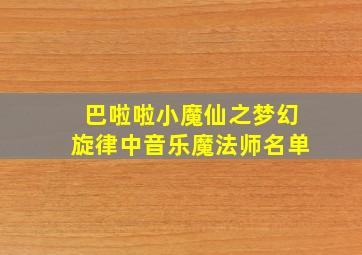 巴啦啦小魔仙之梦幻旋律中音乐魔法师名单